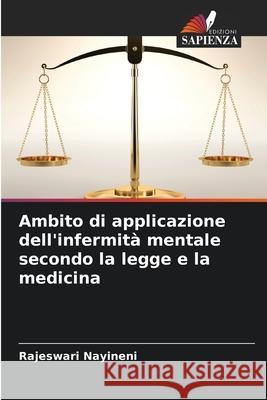 EDIZIONI
SAPIENZA

Ambito di applicazione dell'infermità mentale secondo la legge e la medicina

Rajeswari Nayineni

Kraina Książek